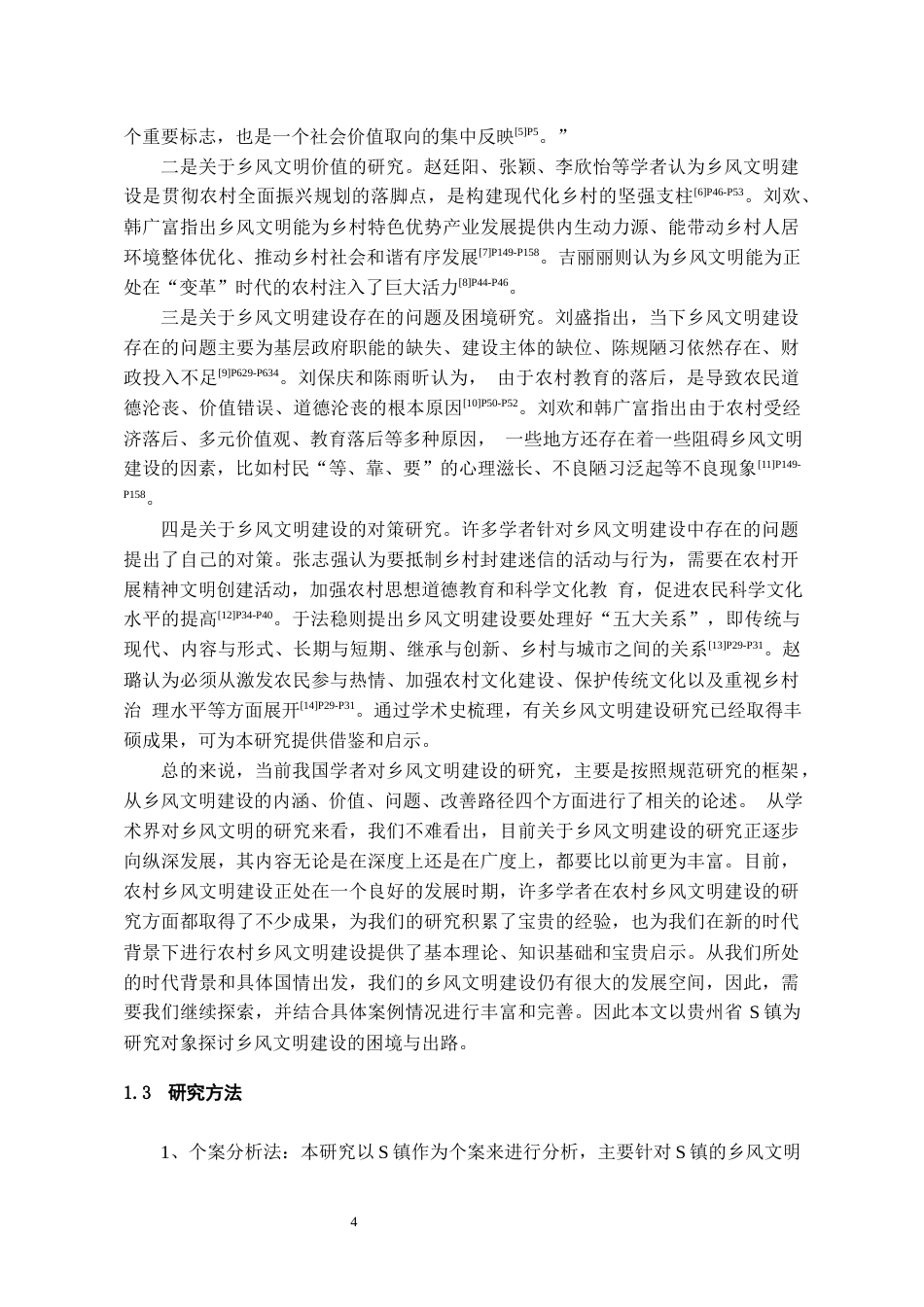 个重要标志，也是一个社会价值取向的集中反映$^{[5]P5}$。”

二是关于乡风文明价值的研究。赵廷阳、张颖、李欣怡等学者认为乡风文明建设是贯彻农村全面振兴规划的落脚点，是构建现代化乡村的坚强支柱$^{[6]P46-P53}$。刘欢、韩广富指出乡风文明能为乡村特色优势产业发展提供内生动力源、能带动乡村人居环境整体优化、推动乡村社会和谐有序发展$^{[7]P149-P158}$。吉丽丽则认为乡风文明能为正处在“变革”时代的农村注入了巨大活力$^{[8]P44-P46}$。

三是关于乡风文明建设存在的问题及困境研究。刘盛指出，当下乡风文明建设存在的问题主要为基层政府职能的缺失、建设主体的缺位、陈规陋习依然存在、财政投入不足$^{[9]P629-P634}$。刘保庆和陈雨昕认为， 由于农村教育的落后，是导致农民道德沦丧、价值错误、道德沦丧的根本原因$^{[10]P50-P52}$。刘欢和韩广富指出由于农村受经济落后、多元价值观、教育落后等多种原因， 一些地方还存在着一些阻碍乡风文明建设的因素，比如村民“等、靠、要”的心理滋长、不良陋习泛起等不良现象$^{[11]P149-P158}$。

四是关于乡风文明建设的对策研究。许多学者针对乡风文明建设中存在的问题提出了自己的对策。张志强认为要抵制乡村封建迷信的活动与行为，需要在农村开展精神文明创建活动，加强农村思想道德教育和科学文化教 育，促进农民科学文化水平的提高$^{[12]P34-P40}$。于法稳则提出乡风文明建设要处理好“五大关系”，即传统与现代、内容与形式、长期与短期、继承与创新、乡村与城市之间的关系$^{[13]P29-P31}$。赵璐认为必须从激发农民参与热情、加强农村文化建设、保护传统文化以及重视乡村治 理水平等方面展开$^{[14]P29-P31}$。通过学术史梳理，有关乡风文明建设研究已经取得丰硕成果，可为本研究提供借鉴和启示。

总的来说，当前我国学者对乡风文明建设的研究，主要是按照规范研究的框架，从乡风文明建设的内涵、价值、问题、改善路径四个方面进行了相关的论述。 从学术界对乡风文明的研究来看，我们不难看出，目前关于乡风文明建设的研究正逐步向纵深发展，其内容无论是在深度上还是在广度上，都要比以前更为丰富。目前，农村乡风文明建设正处在一个良好的发展时期，许多学者在农村乡风文明建设的研究方面都取得了不少成果，为我们的研究积累了宝贵的经验，也为我们在新的时代背景下进行农村乡风文明建设提供了基本理论、知识基础和宝贵启示。从我们所处的时代背景和具体国情出发，我们的乡风文明建设仍有很大的发展空间，因此，需要我们继续探索，并结合具体案例情况进行丰富和完善。因此本文以贵州省 S 镇为研究对象探讨乡风文明建设的困境与出路。

1.3 研究方法

1、个案分析法：本研究以 S 镇作为个案来进行分析，主要针对 S 镇的乡风文明

4